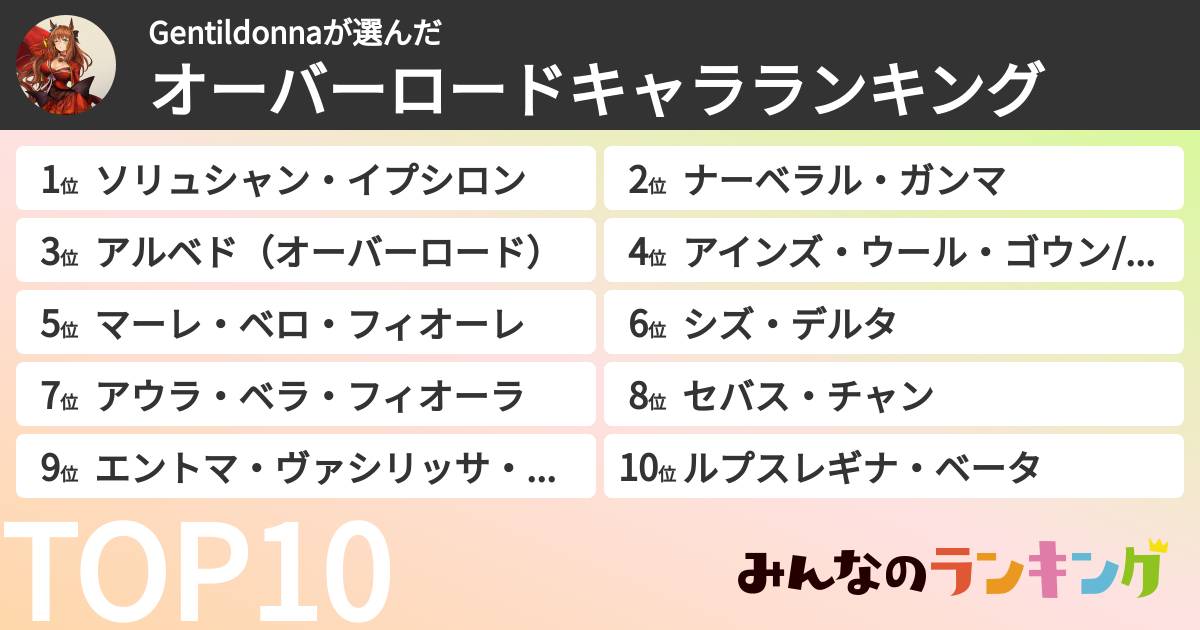 Gentildonnaが選んだ
オーバーロードキャラランキング

1位 ソリュシャン・イプシロン
2位 ナーベラル・ガンマ
3位 アルベド（オーバーロード）
4位 アインズ・ウール・ゴウン/...
5位 マーレ・ベロ・フィオーレ
6位 シズ・デルタ
7位 アウラ・ベラ・フィオーラ
8位 セバス・チャン
9位 エントマ・ヴァシリッサ・...
10位 ルプスレギナ・ベータ

TOP10

みんなのランキング